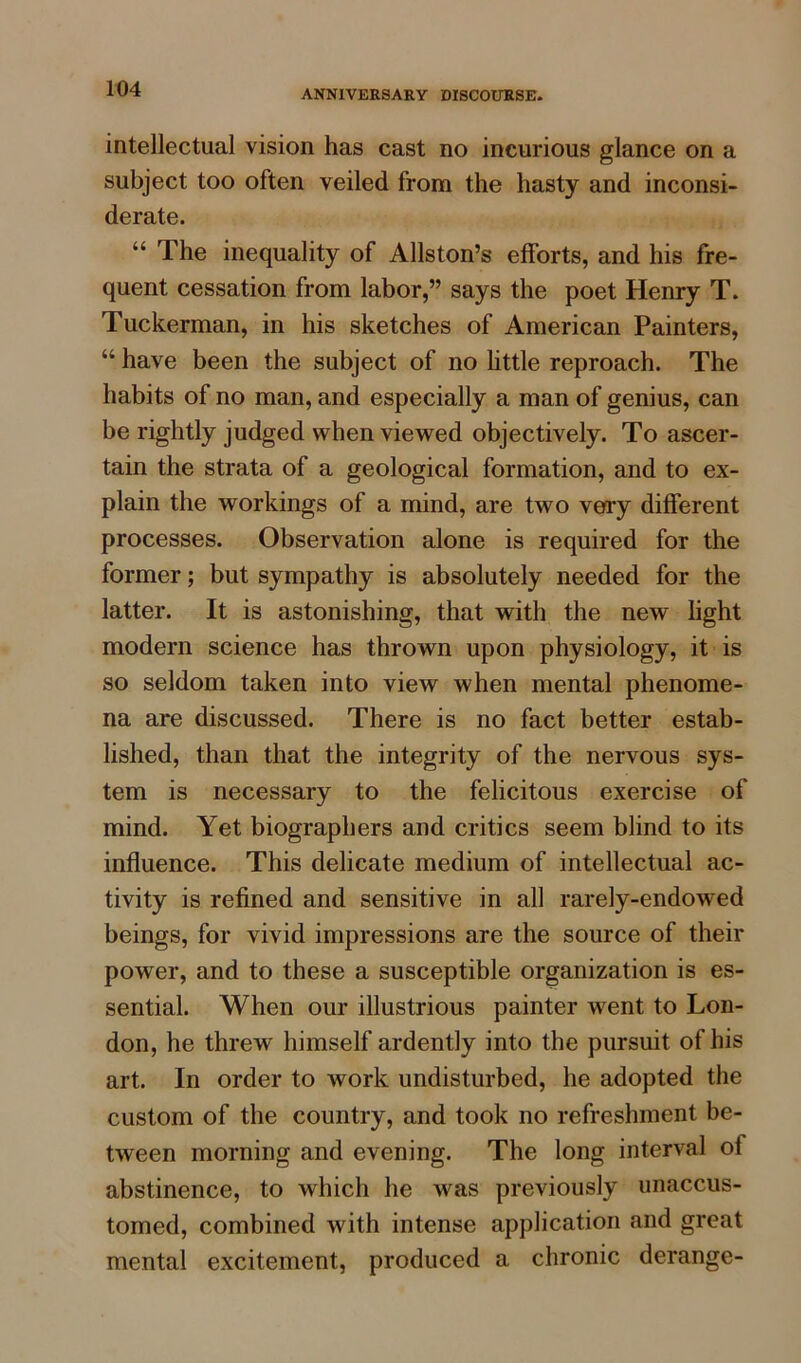 104 ANNIVERSARY DISCOURSE.

intellectual vision has cast no incurious glance on a subject too often veiled from the hasty and inconsiderate.

“ The inequality of Allston’s efforts, and his frequent cessation from labor,” says the poet Henry T. Tuckerman, in his sketches of American Painters, “ have been the subject of no little reproach. The habits of no man, and especially a man of genius, can be rightly judged when viewed objectively. To ascertain the strata of a geological formation, and to explain the workings of a mind, are two very different processes. Observation alone is required for the former; but sympathy is absolutely needed for the latter. It is astonishing, that with the new light modern science has thrown upon physiology, it is so seldom taken into view when mental phenomena are discussed. There is no fact better established, than that the integrity of the nervous system is necessary to the felicitous exercise of mind. Yet biographers and critics seem blind to its influence. This delicate medium of intellectual activity is refined and sensitive in all rarely-endowed beings, for vivid impressions are the source of their power, and to these a susceptible organization is essential. When our illustrious painter went to London, he threw himself ardently into the pursuit of his art. In order to work undisturbed, he adopted the custom of the country, and took no refreshment between morning and evening. The long interval of abstinence, to which he was previously unaccustomed, combined with intense application and great mental excitement, produced a chronic derange-